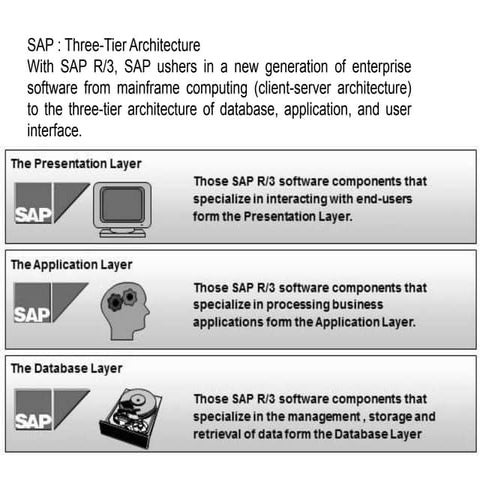 SAP : Three-Tier Architecture
With SAP R/3, SAP ushers in a new generation of enterprise software from mainframe computing (client-server architecture) to the three-tier architecture of database, application, and user interface.

The Presentation Layer

SAP

Those SAP R/3 software components that specialize in interacting with end-users form the Presentation Layer.

The Application Layer

SAP

Those SAP R/3 software components that specialize in processing business applications form the Application Layer.

The Database Layer

SAP

Those SAP R/3 software components that specialize in the management , storage and retrieval of data form the Database Layer